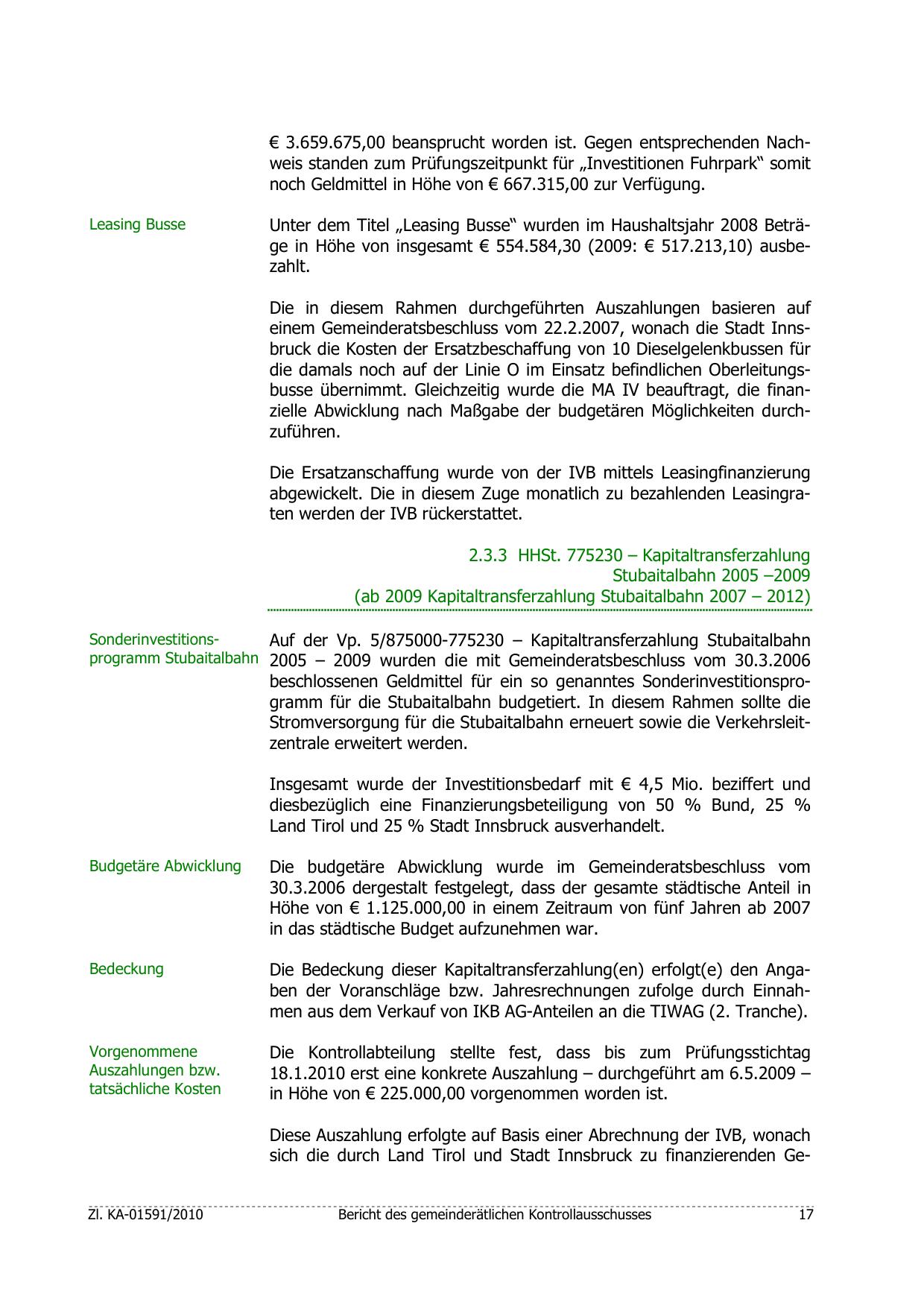 € 3.659.675,00 beansprucht worden ist. Gegen entsprechenden Nachweis standen zum Prüfungszeitpunkt für „Investitionen Fuhrpark“ somit noch Geldmittel in Höhe von € 667.315,00 zur Verfügung.

Leasing Busse

Unter dem Titel „Leasing Busse“ wurden im Haushaltsjahr 2008 Beträge in Höhe von insgesamt € 554.584,30 (2009: € 517.213,10) ausbezahlt.

Die in diesem Rahmen durchgeführten Auszahlungen basieren auf einem Gemeinderatsbeschluss vom 22.2.2007, wonach die Stadt Innsbruck die Kosten der Ersatzbeschaffung von 10 Dieselgelenkbussen für die damals noch auf der Linie O im Einsatz befindlichen Oberleitungsbusse übernimmt. Gleichzeitig wurde die MA IV beauftragt, die finanzielle Abwicklung nach Maßgabe der budgetären Möglichkeiten durchzuführen.

Die Ersatzanschaffung wurde von der IVB mittels Leasingfinanzierung abgewickelt. Die in diesem Zuge monatlich zu bezahlenden Leasingraten werden der IVB rückerstattet.

2.3.3 HHSt. 775230 – Kapitaltransferzahlung Stubaitalbahn 2005 –2009 (ab 2009 Kapitaltransferzahlung Stubaitalbahn 2007 – 2012)

Sonderinvestitionsprogramm Stubaitalbahn

Auf der Vp. 5/875000-775230 – Kapitaltransferzahlung Stubaitalbahn 2005 – 2009 wurden die mit Gemeinderatsbeschluss vom 30.3.2006 beschlossenen Geldmittel für ein so genanntes Sonderinvestitionsprogramm für die Stubaitalbahn budgetiert. In diesem Rahmen sollte die Stromversorgung für die Stubaitalbahn erneuert sowie die Verkehrsleitzentrale erweitert werden.

Insgesamt wurde der Investitionsbedarf mit € 4,5 Mio. beziffert und diesbezüglich eine Finanzierungsbeteiligung von 50 % Bund, 25 % Land Tirol und 25 % Stadt Innsbruck ausverhandelt.

Budgetäre Abwicklung

Die budgetäre Abwicklung wurde im Gemeinderatsbeschluss vom 30.3.2006 dergestalt festgelegt, dass der gesamte städtische Anteil in Höhe von € 1.125.000,00 in einem Zeitraum von fünf Jahren ab 2007 in das städtische Budget aufzunehmen war.

Bedeckung

Die Bedeckung dieser Kapitaltransferzahlung(en) erfolgt(e) den Angaben der Voranschläge bzw. Jahresrechnungen zufolge durch Einnahmen aus dem Verkauf von IKB AG-Anteilen an die TIWAG (2. Tranche).

Vorgenommene Auszahlungen bzw. tatsächliche Kosten

Die Kontrollabteilung stellte fest, dass bis zum Prüfungsstichtag 18.1.2010 erst eine konkrete Auszahlung – durchgeführt am 6.5.2009 – in Höhe von € 225.000,00 vorgenommen worden ist.

Diese Auszahlung erfolgte auf Basis einer Abrechnung der IVB, wonach sich die durch Land Tirol und Stadt Innsbruck zu finanzierenden Ge-

Zl. KA-01591/2010 Bericht des gemeinderätlichen Kontrollausschusses 17